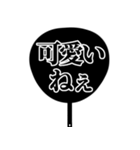 可愛い
ねぇ